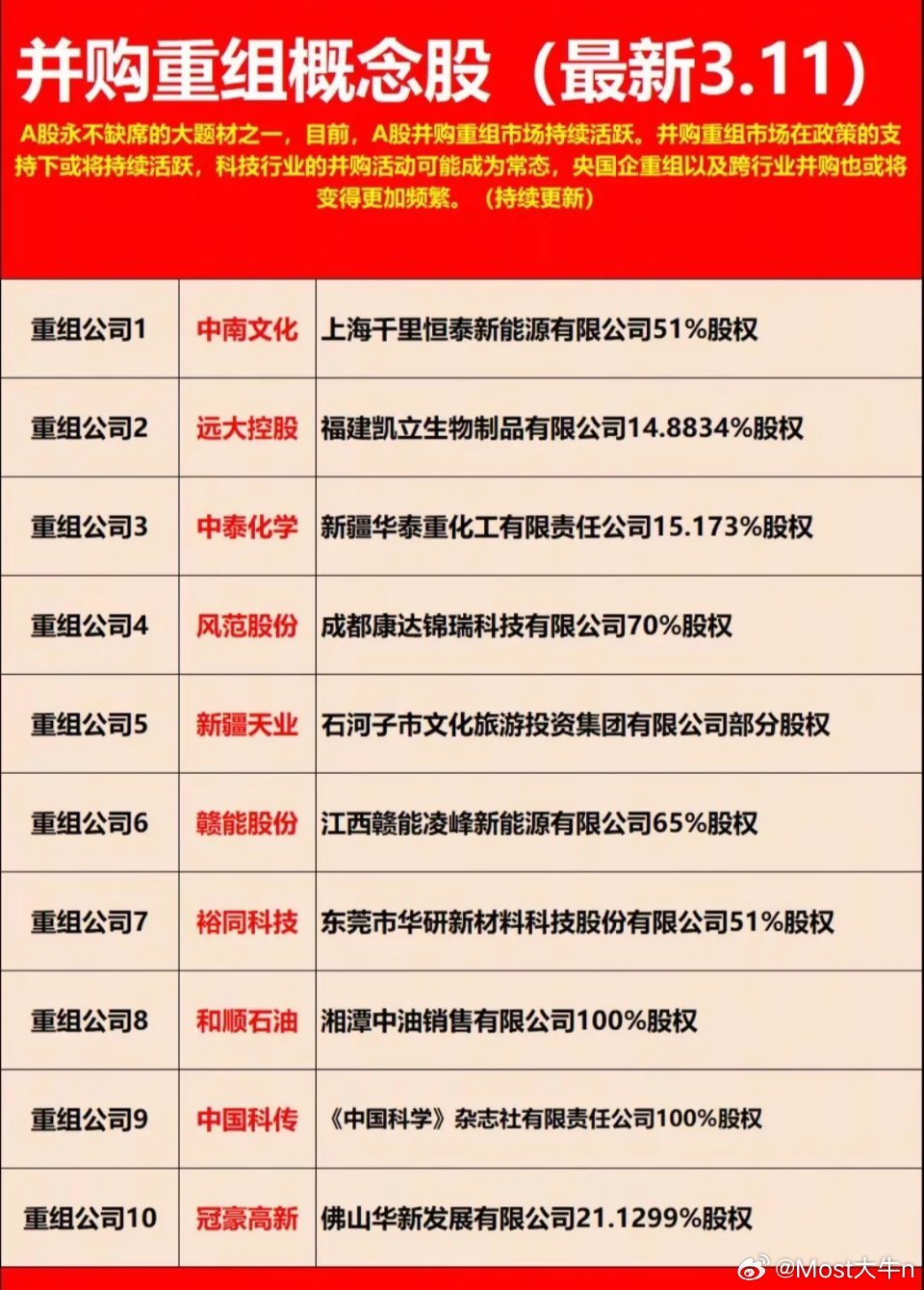 并购重组概念股（最新3.11）

A股永不缺席的大题材之一，目前，A股并购重组市场持续活跃。并购重组市场在政策的支持下或将持续活跃，科技行业的并购活动可能成为常态，央国企重组以及跨行业并购也或将变得更加频繁。（持续更新）

| 重组公司1 | 中南文化 | 上海千里恒泰新能源有限公司51%股权 |
|---|---|---|
| 重组公司2 | 远大控股 | 福建凯立生物制品有限公司14.8834%股权 |
| 重组公司3 | 中泰化学 | 新疆华泰重化工有限责任公司15.173%股权 |
| 重组公司4 | 风范股份 | 成都康达锦瑞科技有限公司70%股权 |
| 重组公司5 | 新疆天业 | 石河子市文化旅游投资集团有限公司部分股权 |
| 重组公司6 | 赣能股份 | 江西赣能凌峰新能源有限公司65%股权 |
| 重组公司7 | 裕同科技 | 东莞市华研新材料科技股份有限公司51%股权 |
| 重组公司8 | 和顺石油 | 湘潭中油销售有限公司100%股权 |
| 重组公司9 | 中国科传 | 《中国科学》杂志社有限责任公司100%股权 |
| 重组公司10 | 冠豪高新 | 佛山华新发展有限公司21.1299%股权 |

@Most大牛n